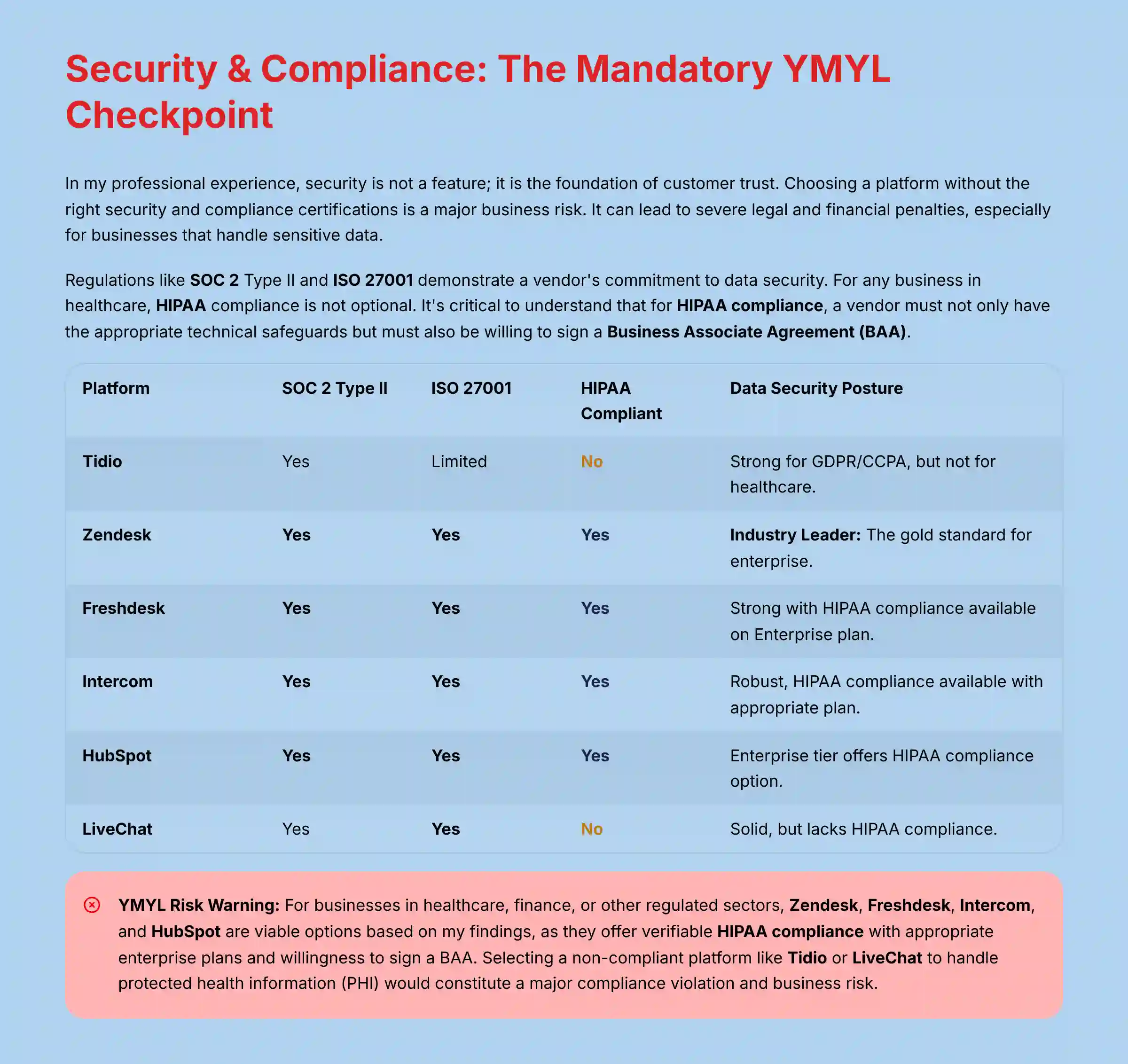 Security & Compliance: The Mandatory YMYL Checkpoint

In my professional experience, security is not a feature; it is the foundation of customer trust. Choosing a platform without the right security and compliance certifications is a major business risk. It can lead to severe legal and financial penalties, especially for businesses that handle sensitive data.

Regulations like SOC 2 Type II and ISO 27001 demonstrate a vendor's commitment to data security. For any business in healthcare, HIPAA compliance is not optional. It's critical to understand that for HIPAA compliance, a vendor must not only have the appropriate technical safeguards but must also be willing to sign a Business Associate Agreement (BAA).

| Platform | SOC 2 Type II | ISO 27001 | HIPAA Compliant | Data Security Posture |
|---|---|---|---|---|
| Tidio | Yes | Limited | No | Strong for GDPR/CCPA, but not for healthcare. |
| Zendesk | Yes | Yes | Yes | Industry Leader: The gold standard for enterprise. |
| Freshdesk | Yes | Yes | Yes | Strong with HIPAA compliance available on Enterprise plan. |
| Intercom | Yes | Yes | Yes | Robust, HIPAA compliance available with appropriate plan. |
| HubSpot | Yes | Yes | Yes | Enterprise tier offers HIPAA compliance option. |
| LiveChat | Yes | Yes | No | Solid, but lacks HIPAA compliance. |

YMYL Risk Warning: For businesses in healthcare, finance, or other regulated sectors, Zendesk, Freshdesk, Intercom, and HubSpot are viable options based on my findings, as they offer verifiable HIPAA compliance with appropriate enterprise plans and willingness to sign a BAA. Selecting a non-compliant platform like Tidio or LiveChat to handle protected health information (PHI) would constitute a major compliance violation and business risk.